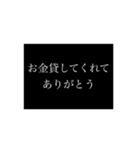 お金貸してくれて
ありがとう